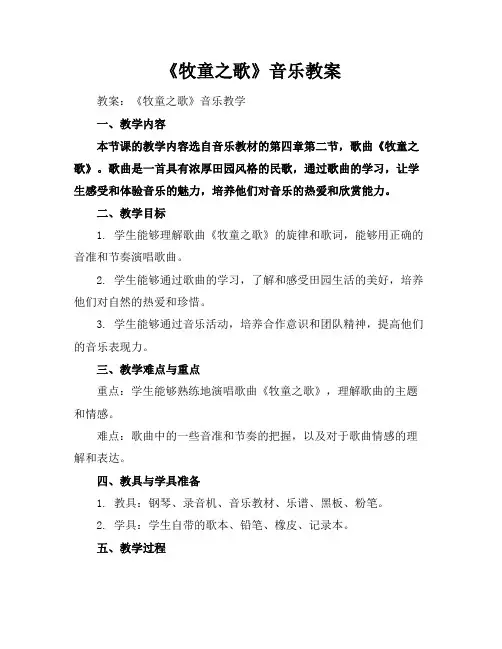 《牧童之歌》音乐教案

教案：《牧童之歌》音乐教学

一、教学内容

本节课的教学内容选自音乐教材的第四章第二节，歌曲《牧童之歌》。歌曲是一首具有浓厚田园风格的民歌，通过歌曲的学习，让学生感受和体验音乐的魅力，培养他们对音乐的热爱和欣赏能力。

二、教学目标

1. 学生能够理解歌曲《牧童之歌》的旋律和歌词，能够用正确的音准和节奏演唱歌曲。

2. 学生能够通过歌曲的学习，了解和感受田园生活的美好，培养他们对自然的热爱和珍惜。

3. 学生能够通过音乐活动，培养合作意识和团队精神，提高他们的音乐表现力。

三、教学难点与重点

重点：学生能够熟练地演唱歌曲《牧童之歌》，理解歌曲的主题和情感。

难点：歌曲中的一些音准和节奏的把握，以及对于歌曲情感的理解和表达。

四、教具与学具准备

1. 教具：钢琴、录音机、音乐教材、乐谱、黑板、粉笔。

2. 学具：学生自带的歌本、铅笔、橡皮、记录本。

五、教学过程